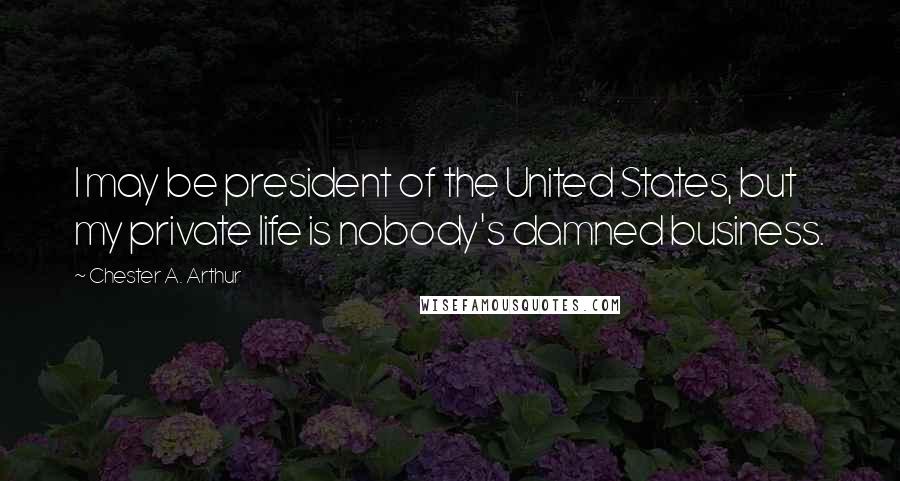 I may be president of the United States, but my private life is nobody's damned business.

~ Chester A. Arthur

WISEFAMOUSQUOTES.COM